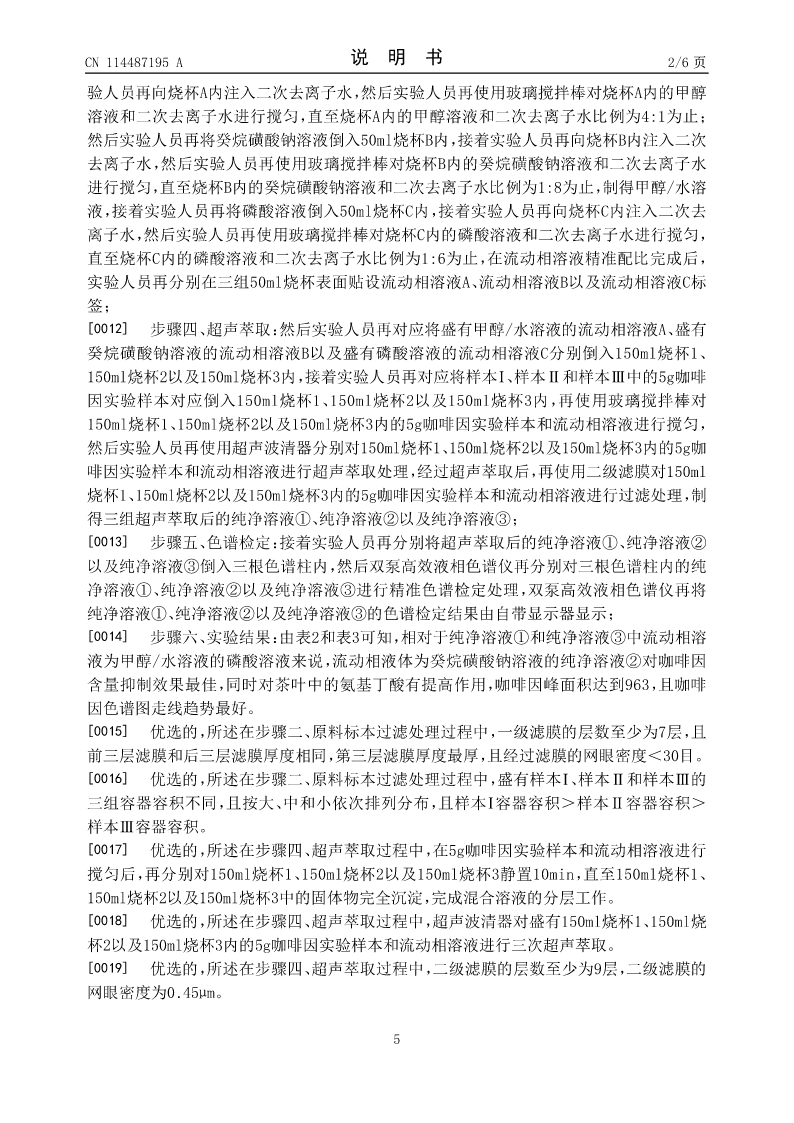 CN 114487195 A　　　　　　　　　　说　明　书　　　　　　　　　　2/6 页

验人员再向烧杯A内注入二次去离子水，然后实验人员再使用玻璃搅拌棒对烧杯A内的甲醇溶液和二次去离子水进行搅匀，直至烧杯A内的甲醇溶液和二次去离子水比例为4:1为止；然后实验人员再将癸烷磺酸钠溶液倒入50ml烧杯B内，接着实验人员再向烧杯B内注入二次去离子水，然后实验人员再使用玻璃搅拌棒对烧杯B内的癸烷磺酸钠溶液和二次去离子水进行搅匀，直至烧杯B内的癸烷磺酸钠溶液和二次去离子水比例为1:8为止，制得甲醇/水溶液，接着实验人员再将磷酸溶液倒入50ml烧杯C内，接着实验人员再向烧杯C内注入二次去离子水，然后实验人员再使用玻璃搅拌棒对烧杯C内的磷酸溶液和二次去离子水进行搅匀，直至烧杯C内的磷酸溶液和二次去离子水比例为1:6为止，在流动相溶液精准配比完成后，实验人员再分别在三组50ml烧杯表面贴设流动相溶液A、流动相溶液B以及流动相溶液C标签；

[0012]　步骤四、超声萃取：然后实验人员再对应将盛有甲醇/水溶液的流动相溶液A、盛有癸烷磺酸钠溶液的流动相溶液B以及盛有磷酸溶液的流动相溶液C分别倒入150ml烧杯1、150ml烧杯2以及150ml烧杯3内，接着实验人员再对应将样本Ⅰ、样本Ⅱ和样本Ⅲ中的5g咖啡因实验样本对应倒入150ml烧杯1、150ml烧杯2以及150ml烧杯3内，再使用玻璃搅拌棒对150ml烧杯1、150ml烧杯2以及150ml烧杯3内的5g咖啡因实验样本和流动相溶液进行搅匀，然后实验人员再使用超声波清器分别对150ml烧杯1、150ml烧杯2以及150ml烧杯3内的5g咖啡因实验样本和流动相溶液进行超声萃取处理，经过超声萃取后，再使用二级滤膜对150ml烧杯1、150ml烧杯2以及150ml烧杯3内的5g咖啡因实验样本和流动相溶液进行过滤处理，制得三组超声萃取后的纯净溶液①、纯净溶液②以及纯净溶液③；

[0013]　步骤五、色谱检定：接着实验人员再分别将超声萃取后的纯净溶液①、纯净溶液②以及纯净溶液③倒入三根色谱柱内，然后双泵高效液相色谱仪再分别对三根色谱柱内的纯净溶液①、纯净溶液②以及纯净溶液③进行精准色谱检定处理，双泵高效液相色谱仪再将纯净溶液①、纯净溶液②以及纯净溶液③的色谱检定结果由自带显示器显示；

[0014]　步骤六、实验结果：由表2和表3可知，相对于纯净溶液①和纯净溶液③中流动相溶液为甲醇/水溶液的磷酸溶液来说，流动相液体为癸烷磺酸钠溶液的纯净溶液②对咖啡因含量抑制效果最佳，同时对茶叶中的氨基丁酸有提高作用，咖啡因峰面积达到963，且咖啡因色谱图走线趋势最好。

[0015]　优选的，所述在步骤二、原料标本过滤处理过程中，一级滤膜的层数至少为7层，且前三层滤膜和后三层滤膜厚度相同，第三层滤膜厚度最厚，且经过滤膜的网眼密度＜30目。

[0016]　优选的，所述在步骤二、原料标本过滤处理过程中，盛有样本Ⅰ、样本Ⅱ和样本Ⅲ的三组容器容积不同，且按大、中和小依次排列分布，且样本Ⅰ容器容积＞样本Ⅱ容器容积＞样本Ⅲ容器容积。

[0017]　优选的，所述在步骤四、超声萃取过程中，在5g咖啡因实验样本和流动相溶液进行搅匀后，再分别对150ml烧杯1、150ml烧杯2以及150ml烧杯3静置10min，直至150ml烧杯1、150ml烧杯2以及150ml烧杯3中的固体物完全沉淀，完成混合溶液的分层工作。

[0018]　优选的，所述在步骤四、超声萃取过程中，超声波清器对盛有150ml烧杯1、150ml烧杯2以及150ml烧杯3内的5g咖啡因实验样本和流动相溶液进行三次超声萃取。

[0019]　优选的，所述在步骤四、超声萃取过程中，二级滤膜的层数至少为9层，二级滤膜的网眼密度为0.45μm。

5